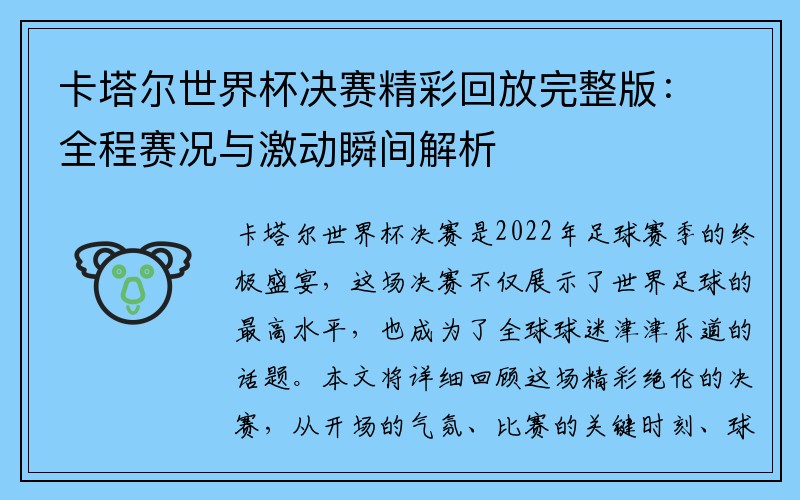 卡塔尔世界杯决赛精彩回放完整版：全程赛况与激动瞬间解析

卡塔尔世界杯决赛是2022年足球赛季的终极盛宴，这场决赛不仅展示了世界足球的最高水平，也成为了全球球迷津津乐道的话题。本文将详细回顾这场精彩绝伦的决赛，从开场的气氛、比赛的关键时刻、球